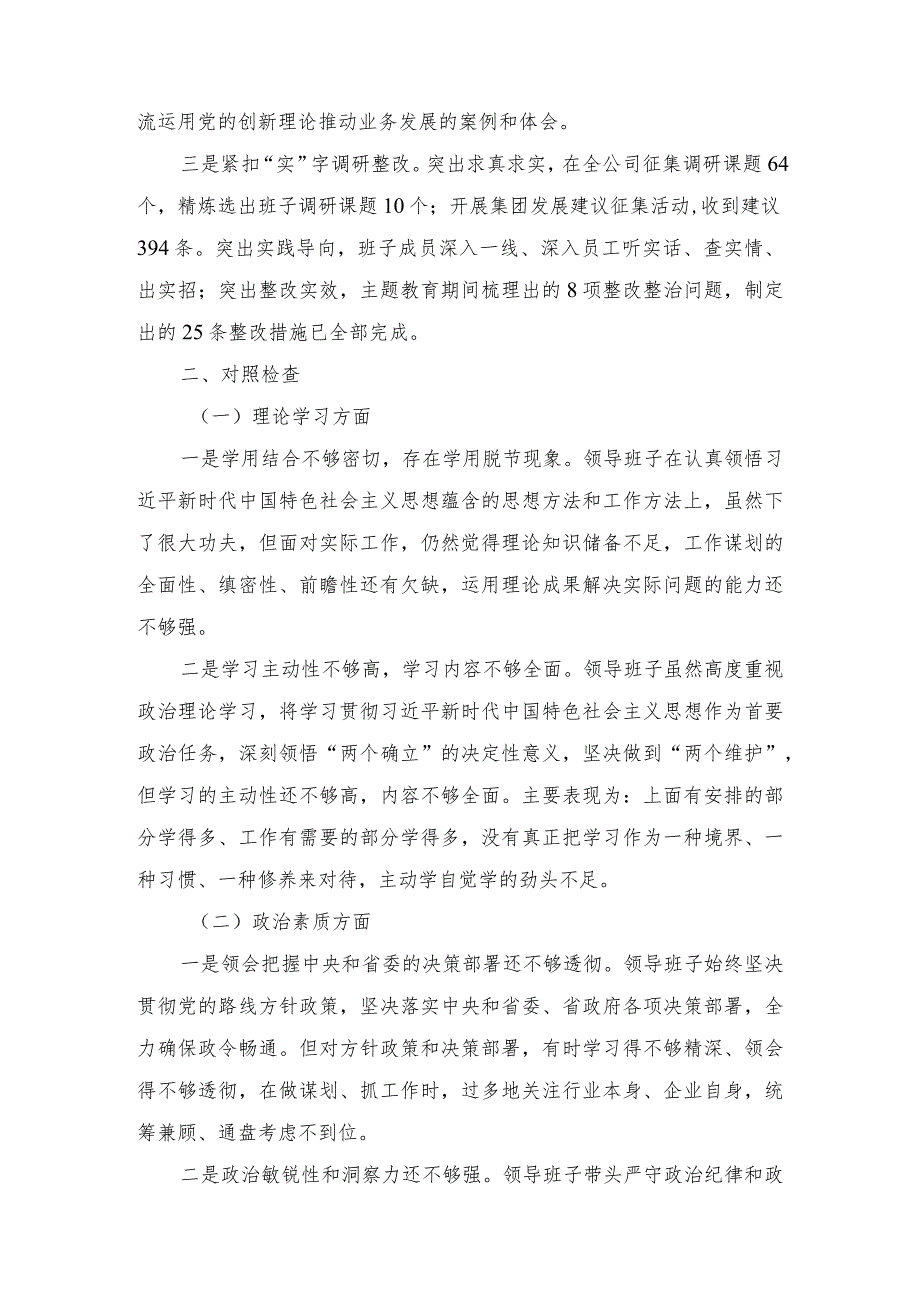 流运用党的创新理论推动业务发展的案例和体会。

三是紧扣“实”字调研整改。突出求真求实，在全公司征集调研课题64个，精炼选出班子调研课题10个；开展集团发展建议征集活动，收到建议394条。突出实践导向，班子成员深入一线、深入员工听实话、查实情、出实招；突出整改实效，主题教育期间梳理出的8项整改整治问题，制定出的25条整改措施已全部完成。

二、对照检查

（一）理论学习方面

一是学用结合不够密切，存在学用脱节现象。领导班子在认真领悟习近平新时代中国特色社会主义思想蕴含的思想方法和工作方法上，虽然下了很大功夫，但面对实际工作，仍然觉得理论知识储备不足，工作谋划的全面性、缜密性、前瞻性还有欠缺，运用理论成果解决实际问题的能力还不够强。

二是学习主动性不够高，学习内容不够全面。领导班子虽然高度重视政治理论学习，将学习贯彻习近平新时代中国特色社会主义思想作为首要政治任务，深刻领悟“两个确立”的决定性意义，坚决做到“两个维护”，但学习的主动性还不够高，内容不够全面。主要表现为：上面有安排的部分学得多、工作有需要的部分学得多，没有真正把学习作为一种境界、一种习惯、一种修养来对待，主动学自觉学的劲头不足。

（二）政治素质方面

一是领会把握中央和省委的决策部署还不够透彻。领导班子始终坚决贯彻党的路线方针政策，坚决落实中央和省委、省政府各项决策部署，全力确保政令畅通。但对方针政策和决策部署，有时学习得不够精深、领会得不够透彻，在做谋划、抓工作时，过多地关注行业本身、企业自身，统筹兼顾、通盘考虑不到位。

二是政治敏锐性和洞察力还不够强。领导班子带头严守政治纪律和政